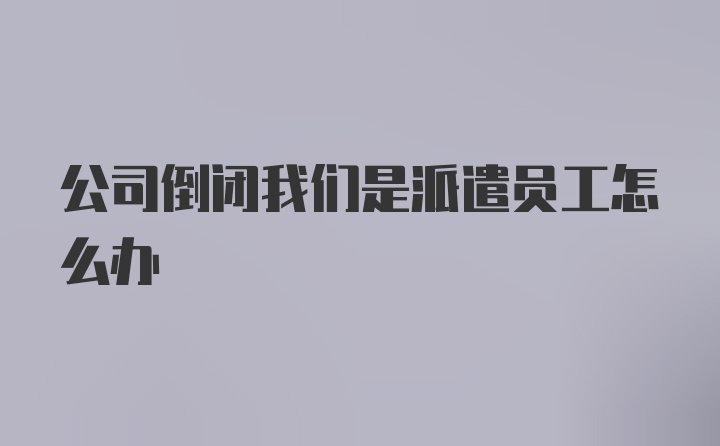 公司倒闭我们是派遣员工怎么办